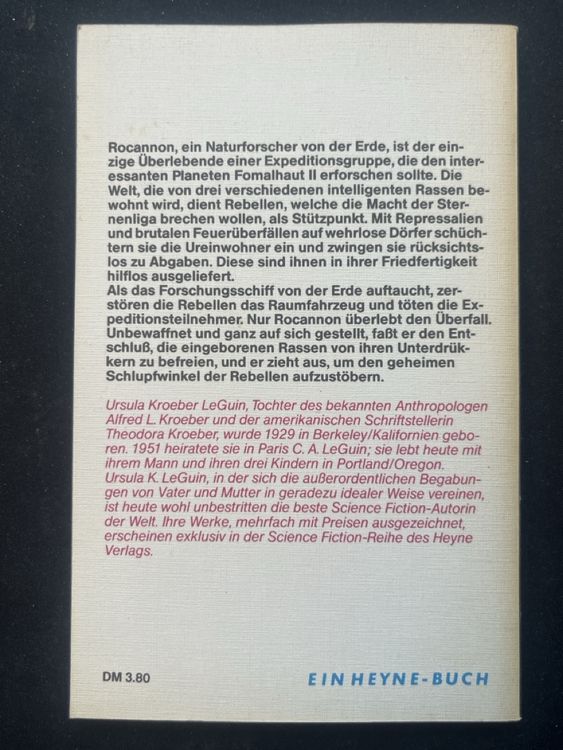 Rocannon, ein Naturforscher von der Erde, ist der einzige Überlebende einer Expeditionsgruppe, die den interessanten Planeten Fomalhaut II erforschen sollte. Die Welt, die von drei verschiedenen intelligenten Rassen bewohnt wird, dient Rebellen, welche die Macht der Sternenliga brechen wollen, als Stützpunkt. Mit Repressalien und brutalen Feuerüberfällen auf wehrlose Dörfer schüchtern sie die Ureinwohner ein und zwingen sie rücksichtslos zu Abgaben. Diese sind ihnen in ihrer Friedfertigkeit hilflos ausgeliefert.
Als das Forschungsschiff von der Erde auftaucht, zerstören die Rebellen das Raumfahrzeug und töten die Expeditionsteilnehmer. Nur Rocannon überlebt den Überfall. Unbewaffnet und ganz auf sich gestellt, faßt er den Entschluß, die eingeborenen Rassen von ihren Unterdrükkern zu befreien, und er zieht aus, um den geheimen Schlupfwinkel der Rebellen aufzustöbern.

Ursula Kroeber LeGuin, Tochter des bekannten Anthropologen Alfred L. Kroeber und der amerikanischen Schriftstellerin Theodora Kroeber, wurde 1929 in Berkeley/Kalifornien geboren. 1951 heiratete sie in Paris C. A. LeGuin; sie lebt heute mit ihrem Mann und ihren drei Kindern in Portland/Oregon. Ursula K. LeGuin, in der sich die außerordentlichen Begabungen von Vater und Mutter in geradezu idealer Weise vereinen, ist heute wohl unbestritten die beste Science Fiction-Autorin der Welt. Ihre Werke, mehrfach mit Preisen ausgezeichnet, erscheinen exklusiv in der Science Fiction-Reihe des Heyne Verlags.

DM 3.80

EIN HEYNE-BUCH